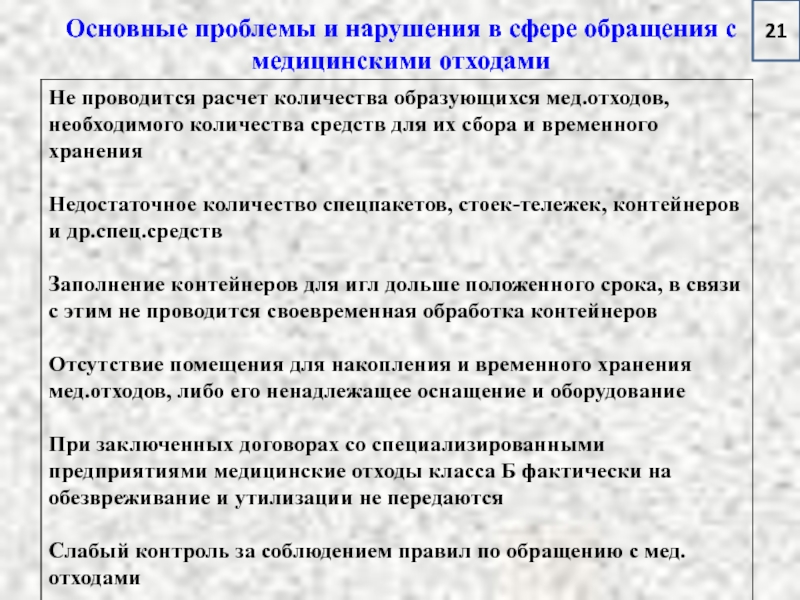 Основные проблемы и нарушения в сфере обращения с медицинскими отходами

21

Не проводится расчет количества образующихся мед.отходов, необходимого количества средств для их сбора и временного хранения

Недостаточное количество спецпакетов, стоек-тележек, контейнеров и др.спец.средств

Заполнение контейнеров для игл дольше положенного срока, в связи с этим не проводится своевременная обработка контейнеров

Отсутствие помещения для накопления и временного хранения мед.отходов, либо его ненадлежащее оснащение и оборудование

При заключенных договорах со специализированными предприятиями медицинские отходы класса Б фактически на обезвреживание и утилизации не передаются

Слабый контроль за соблюдением правил по обращению с мед. отходами